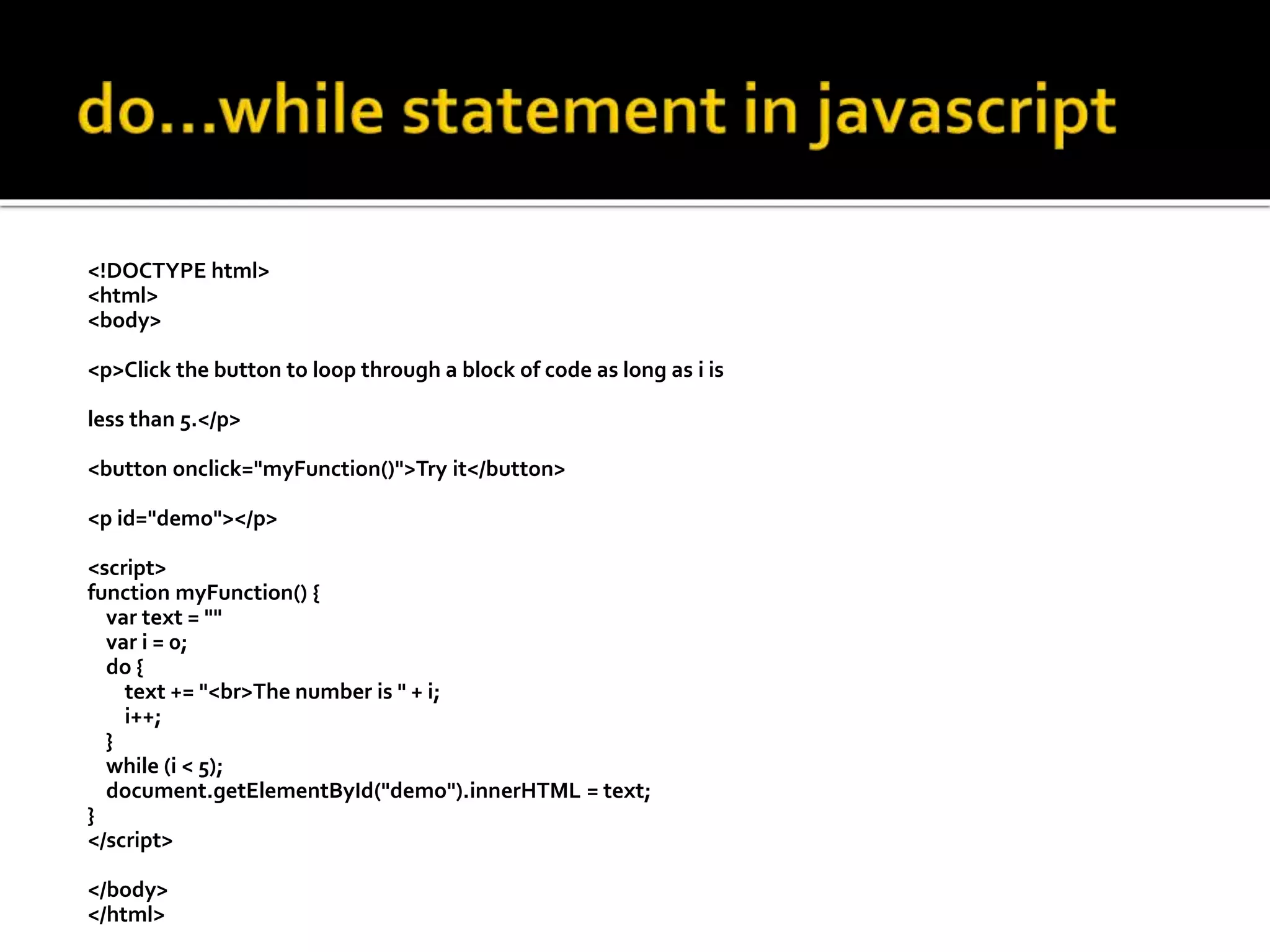 do...while statement in javascript

<!DOCTYPE html>
<html>
<body>

<p>Click the button to loop through a block of code as long as i is

less than 5.</p>

<button onclick="myFunction()">Try it</button>

<p id="demo"></p>

<script>
function myFunction() {
  var text = ""
  var i = 0;
  do {
    text += "<br>The number is " + i;
    i++;
  }
  while (i < 5);
  document.getElementById("demo").innerHTML = text;
}
</script>

</body>
</html>